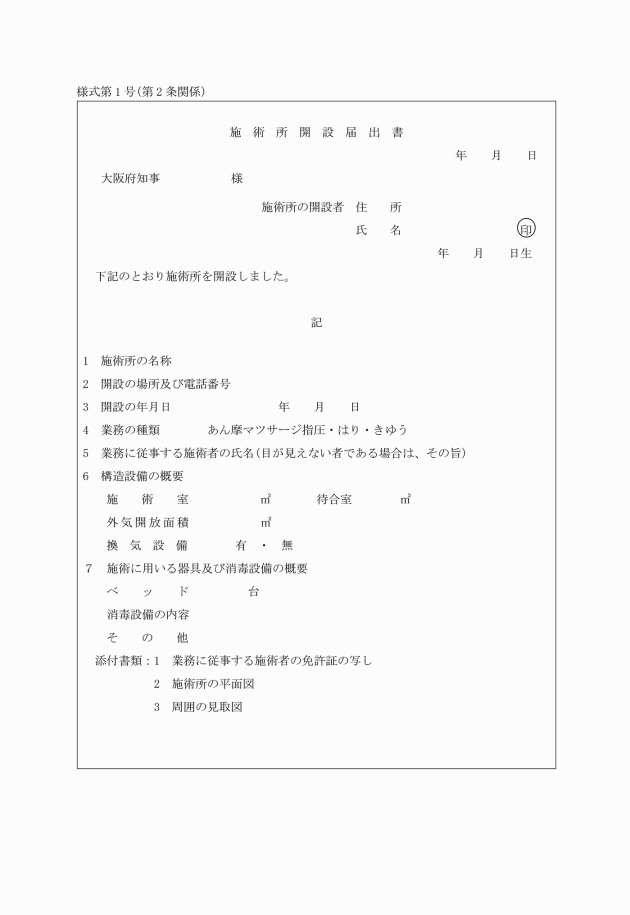 様式第１号(第２条関係)

施 術 所 開 設 届 出 書

年 月 日

大阪府知事 様

施術所の開設者 住 所

氏 名 印

年 月 日生

下記のとおり施術所を開設しました。

記

1 施術所の名称

2 開設の場所及び電話番号

3 開設の年月日 年 月 日

4 業務の種類 あん摩マツサージ指圧・はり・きゆう

5 業務に従事する施術者の氏名(目が見えない者である場合は、その旨)

6 構造設備の概要

施 術 室 ㎡ 待合室 ㎡

外気開放面積 ㎡

換 気 設 備 有 ・ 無

7 施術に用いる器具及び消毒設備の概要

ベ ッ ド 台

消毒設備の内容

そ の 他

添付書類：1 業務に従事する施術者の免許証の写し

2 施術所の平面図

3 周囲の見取図